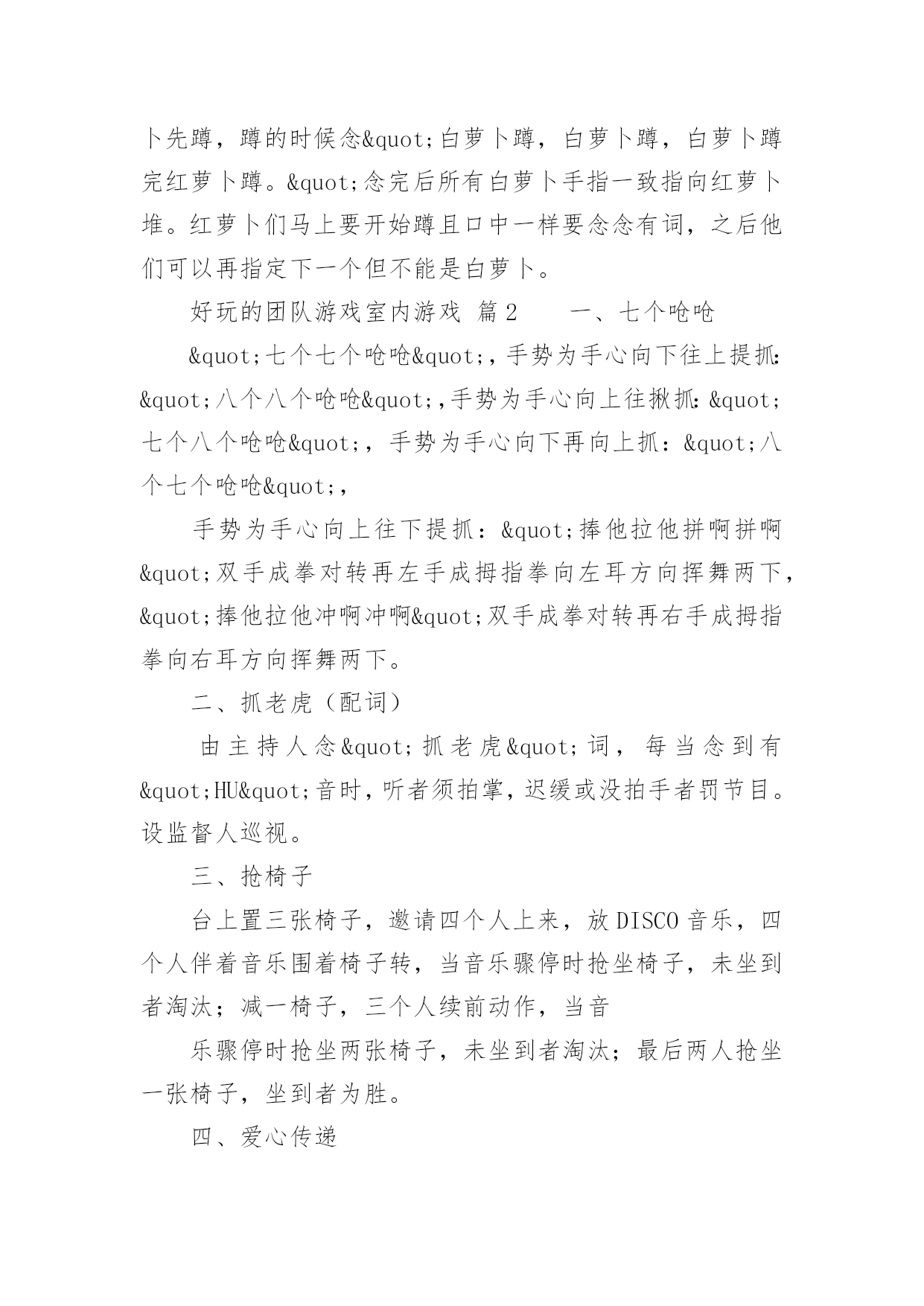 卜先蹲，蹲的时候念&quot;白萝卜蹲，白萝卜蹲，白萝卜蹲完红萝卜蹲。&quot;念完后所有白萝卜手指一致指向红萝卜堆。红萝卜们马上要开始蹲且口中一样要念念有词，之后他们可以再指定下一个但不能是白萝卜。

好玩的团队游戏室内游戏 篇2　　一、七个呛呛

&quot;七个七个呛呛&quot;，手势为手心向下往上提抓：&quot;八个八个呛呛&quot;，手势为手心向上往揪抓：&quot;七个八个呛呛&quot;，手势为手心向下再向上抓：&quot;八个七个呛呛&quot;，

手势为手心向上往下提抓：&quot;捧他拉他拼啊拼啊&quot;双手成拳对转再左手成拇指拳向左耳方向挥舞两下，&quot;捧他拉他冲啊冲啊&quot;双手成拳对转再右手成拇指拳向右耳方向挥舞两下。

二、抓老虎（配词）

由主持人念&quot;抓老虎&quot;词，每当念到有&quot;HU&quot;音时，听者须拍掌，迟缓或没拍手者罚节目。设监督人巡视。

三、抢椅子

台上置三张椅子，邀请四个人上来，放DISCO音乐，四个人伴着音乐围着椅子转，当音乐骤停时抢坐椅子，未坐到者淘汰；减一椅子，三个人续前动作，当音

乐骤停时抢坐两张椅子，未坐到者淘汰；最后两人抢坐一张椅子，坐到者为胜。

四、爱心传递